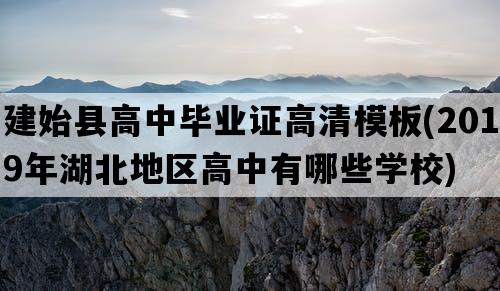 建始县高中毕业证高清模板(2019年湖北地区高中有哪些学校)